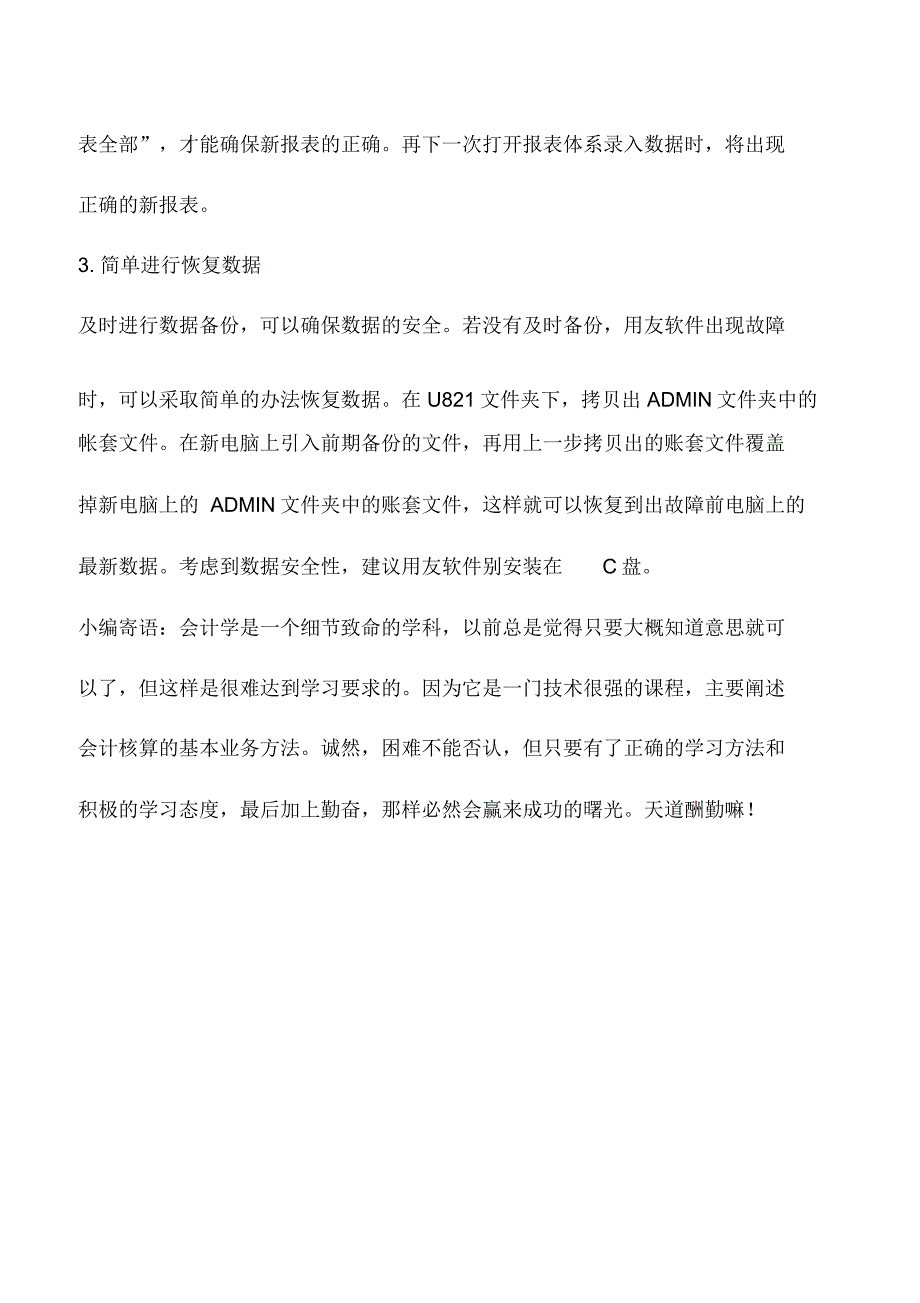 表全部”，才能确保新报表的正确。再下一次打开报表体系录入数据时，将出现正确的新报表。

3. 简单进行恢复数据

及时进行数据备份，可以确保数据的安全。若没有及时备份，用友软件出现故障时，可以采取简单的办法恢复数据。在 U821 文件夹下，拷贝出 ADMIN 文件夹中的帐套文件。在新电脑上引入前期备份的文件，再用上一步拷贝出的账套文件覆盖掉新电脑上的 ADMIN 文件夹中的账套文件，这样就可以恢复到出故障前电脑上的最新数据。考虑到数据安全性，建议用友软件别安装在 C 盘。

小编寄语：会计学是一个细节致命的学科，以前总是觉得只要大概知道意思就可以了，但这样是很难达到学习要求的。因为它是一门技术很强的课程，主要阐述会计核算的基本业务方法。诚然，困难不能否认，但只要有了正确的学习方法和积极的学习态度，最后加上勤奋，那样必然会赢来成功的曙光。天道酬勤嘛！